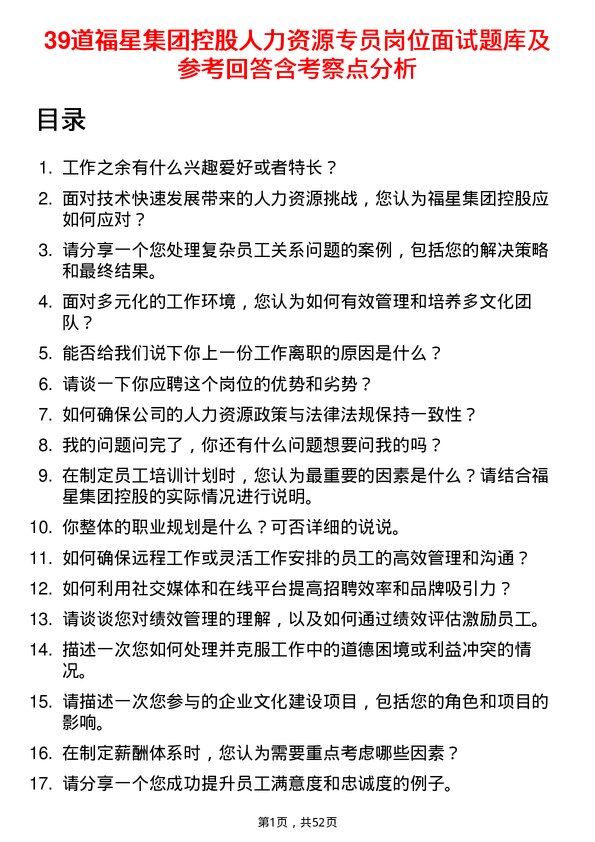 39道福星集团控股人力资源专员岗位面试题库及参考回答含考察点分析

目录

1. 工作之余有什么兴趣爱好或者特长？
2. 面对技术快速发展带来的人力资源挑战，您认为福星集团控股应如何应对？
3. 请分享一个您处理复杂员工关系问题的案例，包括您的解决策略和最终结果。
4. 面对多元化的工作环境，您认为如何有效管理和培养多文化团队？
5. 能否给我们说下你上一份工作离职的原因是什么？
6. 请谈一下你应聘这个岗位的优势和劣势？
7. 如何确保公司的人力资源政策与法律法规保持一致性？
8. 我的问题问完了，你还有什么问题想要问我的吗？
9. 在制定员工培训计划时，您认为最重要的因素是什么？请结合福星集团控股的实际情况进行说明。
10. 你整体的职业规划是什么？可否详细的说说。
11. 如何确保远程工作或灵活工作安排的员工的高效管理和沟通？
12. 如何利用社交媒体和在线平台提高招聘效率和品牌吸引力？
13. 请谈谈您对绩效管理的理解，以及如何通过绩效评估激励员工。
14. 描述一次您如何处理并克服工作中的道德困境或利益冲突的情况。
15. 请描述一次您参与的企业文化建设项目，包括您的角色和项目的影响。
16. 在制定薪酬体系时，您认为需要重点考虑哪些因素？
17. 请分享一个您成功提升员工满意度和忠诚度的例子。

第1页，共52页